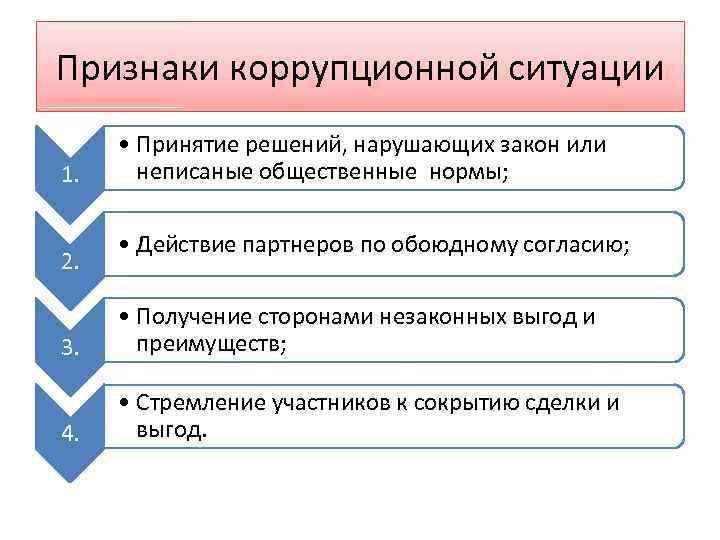 Признаки коррупционной ситуации

1.

• Принятие решений, нарушающих закон или неписаные общественные нормы;

2.

• Действие партнеров по обоюдному согласию;

3.

• Получение сторонами незаконных выгод и преимуществ;

4.

• Стремление участников к сокрытию сделки и выгод.